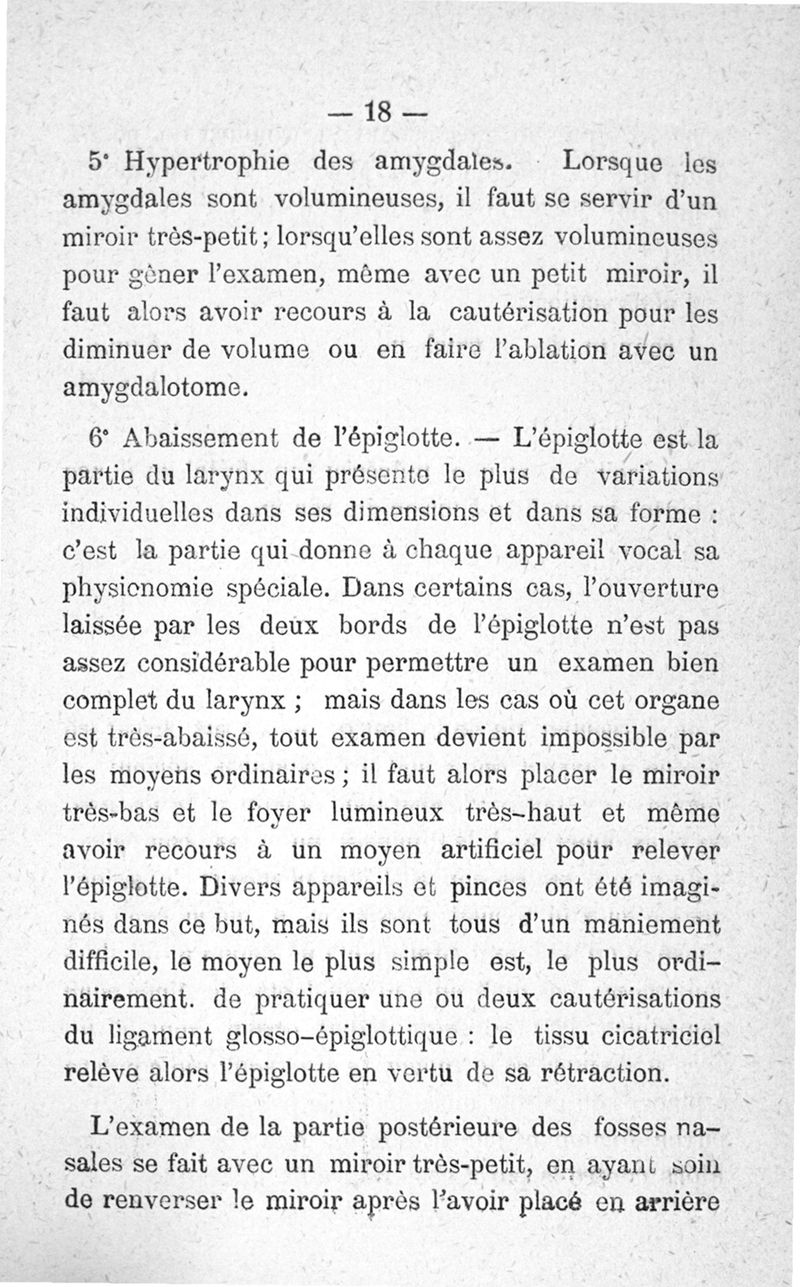 — 18 —

5° Hypertrophie des amygdales. Lorsque les amygdales sont volumineuses, il faut se servir d'un miroir très-petit; lorsqu'elles sont assez volumineuses pour gêner l'examen, même avec un petit miroir, il faut alors avoir recours à la cautérisation pour les diminuer de volume ou en faire l'ablation avec un amygdalotome.

6° Abaissement de l'épiglotte. — L'épiglotte est la partie du larynx qui présente le plus de variations individuelles dans ses dimensions et dans sa forme : c'est la partie qui donne à chaque appareil vocal sa physionomie spéciale. Dans certains cas, l'ouverture laissée par les deux bords de l'épiglotte n'est pas assez considérable pour permettre un examen bien complet du larynx ; mais dans les cas où cet organe est très-abaissé, tout examen devient impossible par les moyens ordinaires ; il faut alors placer le miroir très-bas et le foyer lumineux très-haut et même avoir recours à un moyen artificiel pour relever l'épiglotte. Divers appareils et pinces ont été imaginés dans ce but, mais ils sont tous d'un maniement difficile, le moyen le plus simple est, le plus ordinairement. de pratiquer une ou deux cautérisations du ligament glosso-épiglottique : le tissu cicatriciel relève alors l'épiglotte en vertu de sa rétraction.

L'examen de la partie postérieure des fosses nasales se fait avec un miroir très-petit, en ayant soin de renverser le miroir après l'avoir placé en arrière